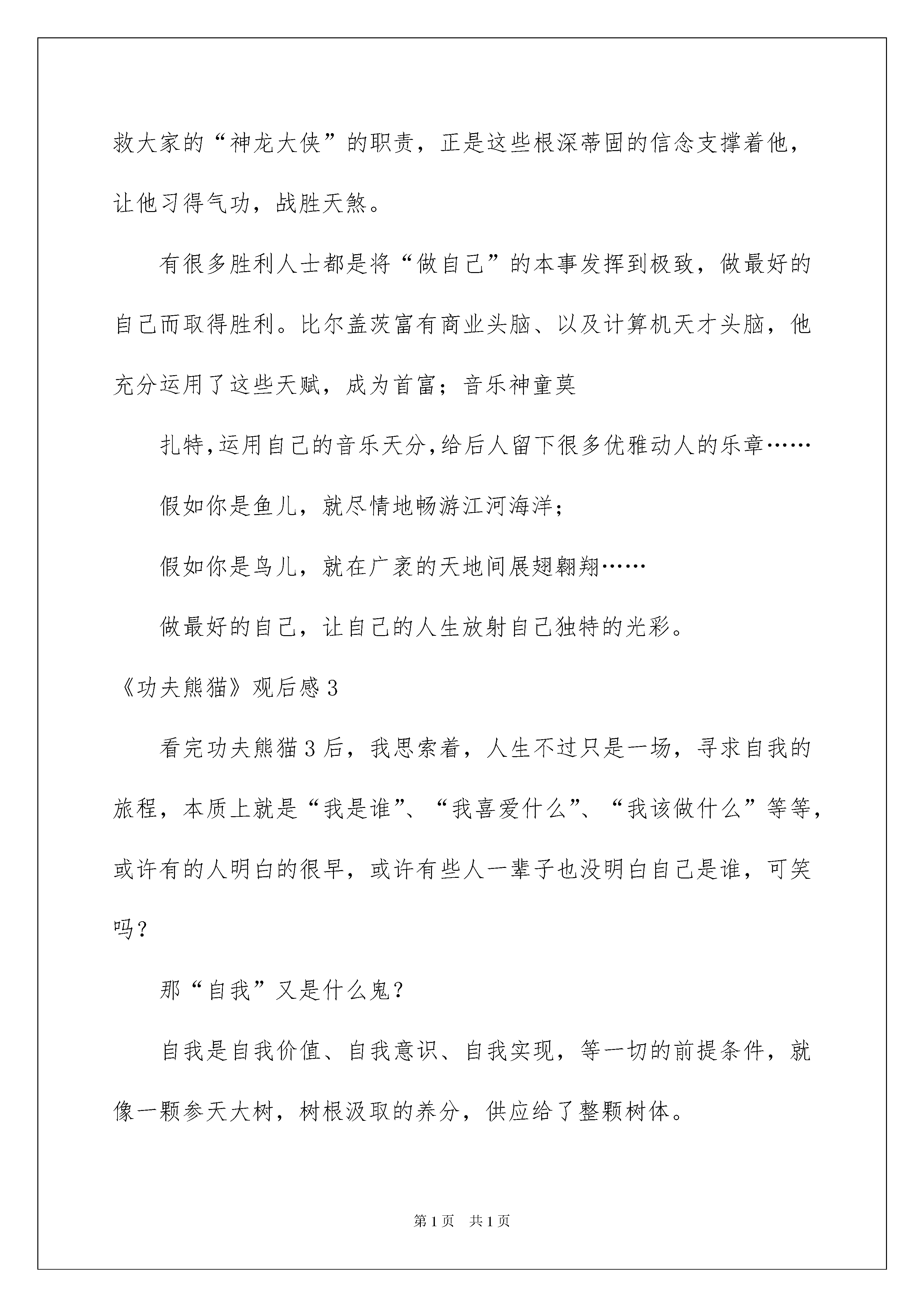 救大家的“神龙大侠”的职责，正是这些根深蒂固的信念支撑着他，让他习得气功，战胜天煞。

有很多胜利人士都是将“做自己”的本事发挥到极致，做最好的自己而取得胜利。比尔盖茨富有商业头脑、以及计算机天才头脑，他充分运用了这些天赋，成为首富；音乐神童莫

扎特,运用自己的音乐天分,给后人留下很多优雅动人的乐章……

假如你是鱼儿，就尽情地畅游江河海洋；

假如你是鸟儿，就在广袤的天地间展翅翱翔……

做最好的自己，让自己的人生放射自己独特的光彩。

《功夫熊猫》观后感3

看完功夫熊猫3后，我思索着，人生不过只是一场，寻求自我的旅程，本质上就是“我是谁”、“我喜爱什么”、“我该做什么”等等，或许有的人明白的很早，或许有些人一辈子也没明白自己是谁，可笑吗？

那“自我”又是什么鬼？

自我是自我价值、自我意识、自我实现，等一切的前提条件，就像一颗参天大树，树根汲取的养分，供应给了整颗树体。

第1页 共1页